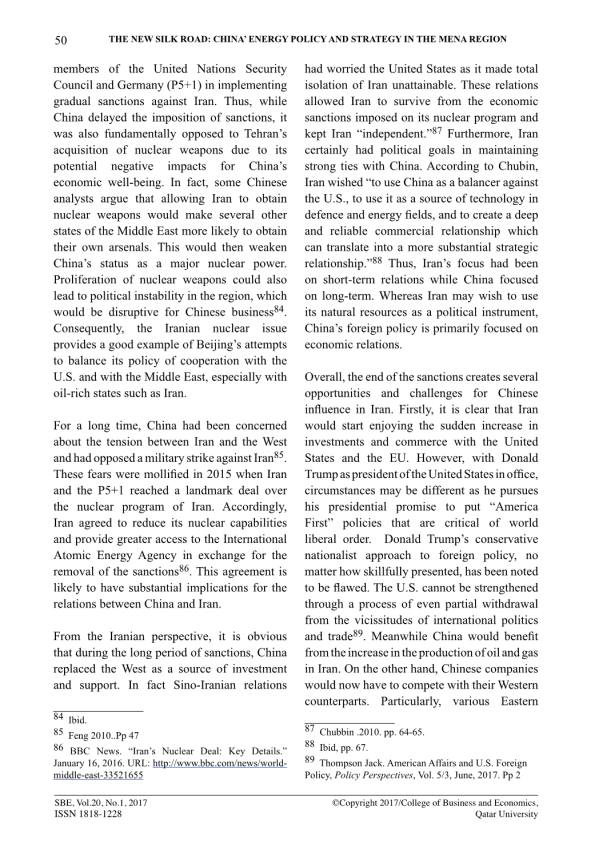 50 THE NEW SILK ROAD: CHINA' ENERGY POLICY AND STRATEGY IN THE MENA REGION

members of the United Nations Security Council and Germany (P5+1) in implementing gradual sanctions against Iran. Thus, while China delayed the imposition of sanctions, it was also fundamentally opposed to Tehran's acquisition of nuclear weapons due to its potential negative impacts for China's economic well-being. In fact, some Chinese analysts argue that allowing Iran to obtain nuclear weapons would make several other states of the Middle East more likely to obtain their own arsenals. This would then weaken China's status as a major nuclear power. Proliferation of nuclear weapons could also lead to political instability in the region, which would be disruptive for Chinese business$^{84}$. Consequently, the Iranian nuclear issue provides a good example of Beijing's attempts to balance its policy of cooperation with the U.S. and with the Middle East, especially with oil-rich states such as Iran.

For a long time, China had been concerned about the tension between Iran and the West and had opposed a military strike against Iran$^{85}$. These fears were mollified in 2015 when Iran and the P5+1 reached a landmark deal over the nuclear program of Iran. Accordingly, Iran agreed to reduce its nuclear capabilities and provide greater access to the International Atomic Energy Agency in exchange for the removal of the sanctions$^{86}$. This agreement is likely to have substantial implications for the relations between China and Iran.

From the Iranian perspective, it is obvious that during the long period of sanctions, China replaced the West as a source of investment and support. In fact Sino-Iranian relations

$^{84}$ Ibid.
$^{85}$ Feng 2010..Pp 47
$^{86}$ BBC News. "Iran's Nuclear Deal: Key Details." January 16, 2016. URL: http://www.bbc.com/news/world-middle-east-33521655

had worried the United States as it made total isolation of Iran unattainable. These relations allowed Iran to survive from the economic sanctions imposed on its nuclear program and kept Iran "independent."$^{87}$ Furthermore, Iran certainly had political goals in maintaining strong ties with China. According to Chubin, Iran wished "to use China as a balancer against the U.S., to use it as a source of technology in defence and energy fields, and to create a deep and reliable commercial relationship which can translate into a more substantial strategic relationship."$^{88}$ Thus, Iran's focus had been on short-term relations while China focused on long-term. Whereas Iran may wish to use its natural resources as a political instrument, China's foreign policy is primarily focused on economic relations.

Overall, the end of the sanctions creates several opportunities and challenges for Chinese influence in Iran. Firstly, it is clear that Iran would start enjoying the sudden increase in investments and commerce with the United States and the EU. However, with Donald Trump as president of the United States in office, circumstances may be different as he pursues his presidential promise to put "America First" policies that are critical of world liberal order. Donald Trump's conservative nationalist approach to foreign policy, no matter how skillfully presented, has been noted to be flawed. The U.S. cannot be strengthened through a process of even partial withdrawal from the vicissitudes of international politics and trade$^{89}$. Meanwhile China would benefit from the increase in the production of oil and gas in Iran. On the other hand, Chinese companies would now have to compete with their Western counterparts. Particularly, various Eastern

$^{87}$ Chubbin .2010. pp. 64-65.
$^{88}$ Ibid, pp. 67.
$^{89}$ Thompson Jack. American Affairs and U.S. Foreign Policy, Policy Perspectives, Vol. 5/3, June, 2017. Pp 2

SBE, Vol.20, No.1, 2017
ISSN 1818-1228

©Copyright 2017/College of Business and Economics, Qatar University